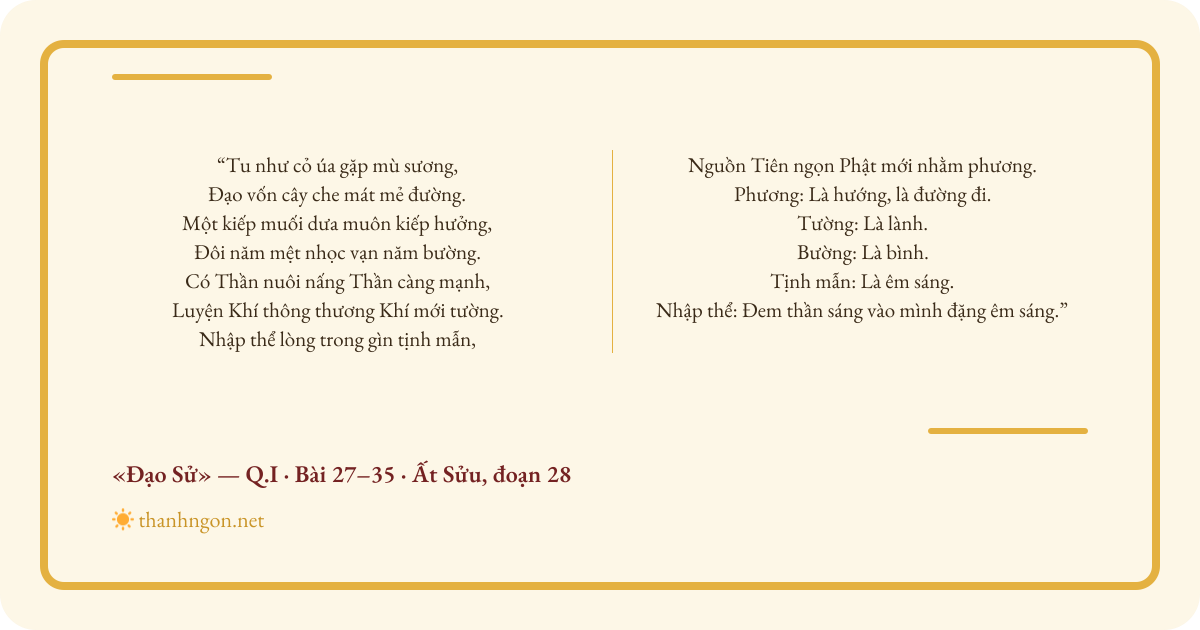 “Tu như cỏ úa gặp mù sương,
Đạo vốn cây che mát mẻ đường.
Một kiếp muối dưa muôn kiếp hưởng,
Đôi năm mệt nhọc vạn năm bường.
Có Thần nuôi nấng Thần càng mạnh,
Luyện Khí thông thương Khí mới tường.
Nhập thể lòng trong gìn tịnh mẫn,

Nguồn Tiên ngọn Phật mới nhằm phương.
Phương: Là hướng, là đường đi.
Tường: Là lành.
Bường: Là bình.
Tịnh mẫn: Là êm sáng.
Nhập thể: Đem thần sáng vào mình đặng êm sáng.”

«Đạo Sử» — Q.I · Bài 27–35 · Ất Sửu, đoạn 28

thanhngon.net